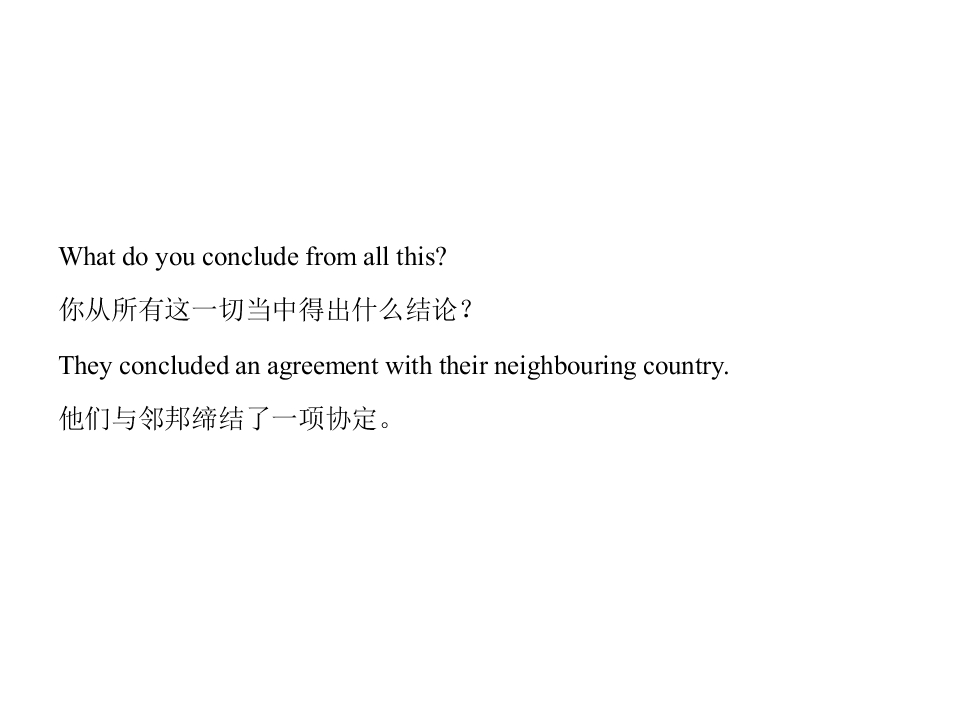 What do you conclude from all this?

你从所有这一切当中得出什么结论？

They concluded an agreement with their neighbouring country.

他们与邻邦缔结了一项协定。